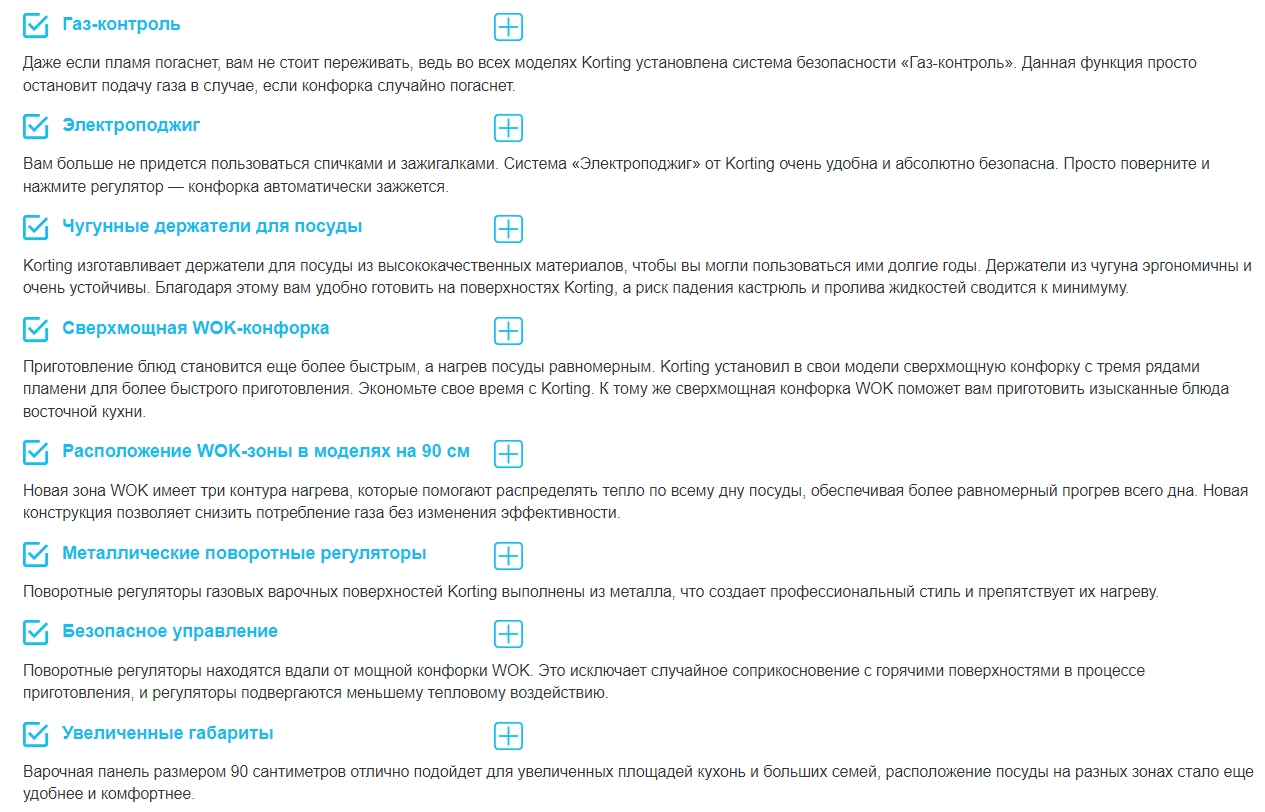 Газ-контроль

Даже если пламя погаснет, вам не стоит переживать, ведь во всех моделях Korting установлена система безопасности «Газ-контроль». Данная функция просто остановит подачу газа в случае, если конфорка случайно погаснет.

Электроподжиг

Вам больше не придется пользоваться спичками и зажигалками. Система «Электроподжиг» от Korting очень удобна и абсолютно безопасна. Просто поверните и нажмите регулятор — конфорка автоматически зажжется.

Чугунные держатели для посуды

Korting изготавливает держатели для посуды из высококачественных материалов, чтобы вы могли пользоваться ими долгие годы. Держатели из чугуна эргономичны и очень устойчивы. Благодаря этому вам удобно готовить на поверхностях Korting, а риск падения кастрюль и пролива жидкостей сводится к минимуму.

Сверхмощная WOK-конфорка

Приготовление блюд становится еще более быстрым, а нагрев посуды равномерным. Korting установил в свои модели сверхмощную конфорку с тремя рядами пламени для более быстрого приготовления. Экономьте свое время с Korting. К тому же сверхмощная конфорка WOK поможет вам приготовить изысканные блюда восточной кухни.

Расположение WOK-зоны в моделях на 90 см

Новая зона WOK имеет три контура нагрева, которые помогают распределять тепло по всему дну посуды, обеспечивая более равномерный прогрев всего дна. Новая конструкция позволяет снизить потребление газа без изменения эффективности.

Металлические поворотные регуляторы

Поворотные регуляторы газовых варочных поверхностей Korting выполнены из металла, что создает профессиональный стиль и препятствует их нагреву.

Безопасное управление

Поворотные регуляторы находятся вдали от мощной конфорки WOK. Это исключает случайное соприкосновение с горячими поверхностями в процессе приготовления, и регуляторы подвергаются меньшему тепловому воздействию.

Увеличенные габариты

Варочная панель размером 90 сантиметров отлично подойдет для увеличенных площадей кухонь и больших семей, расположение посуды на разных зонах стало еще удобнее и комфортнее.